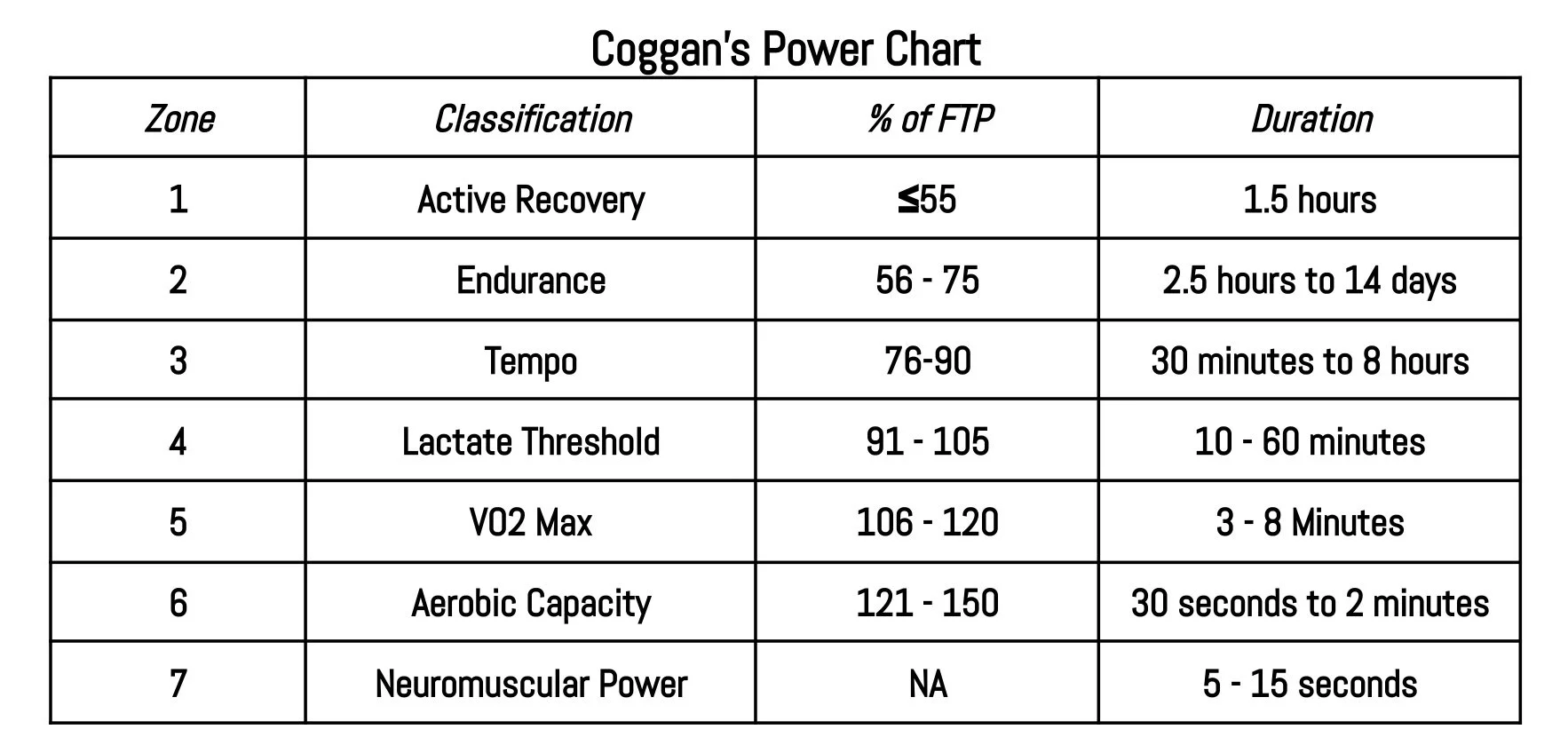 Coggan's Power Chart

| Zone | Classification | % of FTP | Duration |
|---|---|---|---|
| 1 | Active Recovery | ≤55 | 1.5 hours |
| 2 | Endurance | 56 - 75 | 2.5 hours to 14 days |
| 3 | Tempo | 76-90 | 30 minutes to 8 hours |
| 4 | Lactate Threshold | 91 - 105 | 10 - 60 minutes |
| 5 | VO2 Max | 106 - 120 | 3 - 8 Minutes |
| 6 | Aerobic Capacity | 121 - 150 | 30 seconds to 2 minutes |
| 7 | Neuromuscular Power | NA | 5 - 15 seconds |